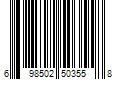 6 98502 50355 8